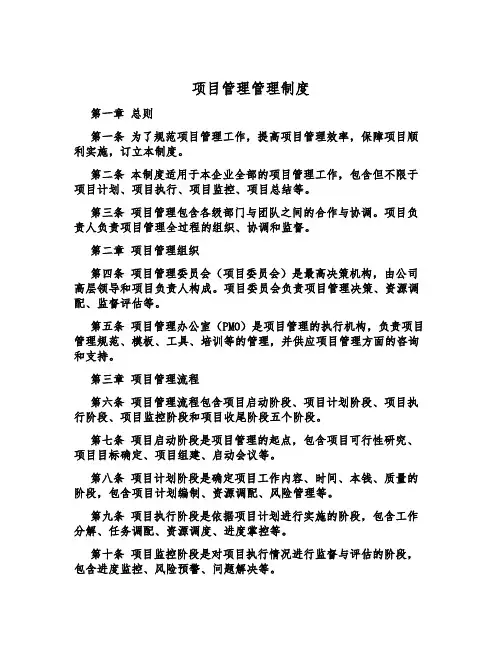 项目管理管理制度

第一章 总则

第一条 为了规范项目管理工作，提高项目管理效率，保障项目顺利实施，订立本制度。

第二条 本制度适用于本企业全部的项目管理工作，包含但不限于项目计划、项目执行、项目监控、项目总结等。

第三条 项目管理包含各级部门与团队之间的合作与协调。项目负责人负责项目管理全过程的组织、协调和监督。

第二章 项目管理组织

第四条 项目管理委员会（项目委员会）是最高决策机构，由公司高层领导和项目负责人构成。项目委员会负责项目管理决策、资源调配、监督评估等。

第五条 项目管理办公室（PMO）是项目管理的执行机构，负责项目管理规范、模板、工具、培训等的管理，并供应项目管理方面的咨询和支持。

第三章 项目管理流程

第六条 项目管理流程包含项目启动阶段、项目计划阶段、项目执行阶段、项目监控阶段和项目收尾阶段五个阶段。

第七条 项目启动阶段是项目管理的起点，包含项目可行性研究、项目目标确定、项目组建、启动会议等。

第八条 项目计划阶段是确定项目工作内容、时间、本钱、质量的阶段，包含项目计划编制、资源调配、风险管理等。

第九条 项目执行阶段是依据项目计划进行实施的阶段，包含工作分解、任务调配、资源调度、进度掌控等。

第十条 项目监控阶段是对项目执行情况进行监督与评估的阶段，包含进度监控、风险预警、问题解决等。